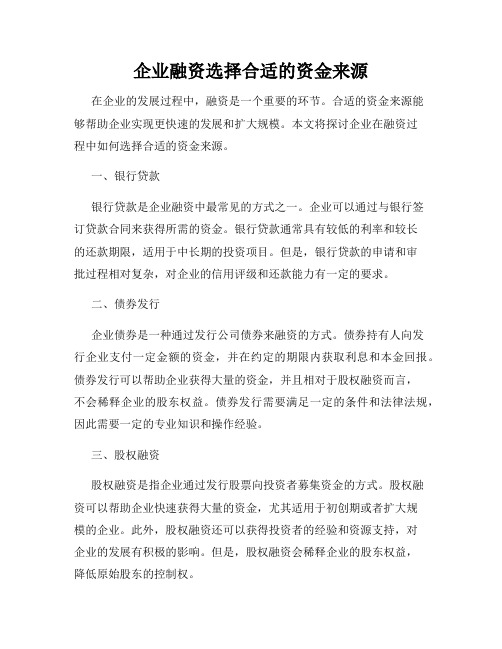 企业融资选择合适的资金来源

在企业的发展过程中，融资是一个重要的环节。合适的资金来源能够帮助企业实现更快速的发展和扩大规模。本文将探讨企业在融资过程中如何选择合适的资金来源。

一、银行贷款

银行贷款是企业融资中最常见的方式之一。企业可以通过与银行签订贷款合同来获得所需的资金。银行贷款通常具有较低的利率和较长的还款期限，适用于中长期的投资项目。但是，银行贷款的申请和审批过程相对复杂，对企业的信用评级和还款能力有一定的要求。

二、债券发行

企业债券是一种通过发行公司债券来融资的方式。债券持有人向发行企业支付一定金额的资金，并在约定的期限内获取利息和本金回报。债券发行可以帮助企业获得大量的资金，并且相对于股权融资而言，不会稀释企业的股东权益。债券发行需要满足一定的条件和法律法规，因此需要一定的专业知识和操作经验。

三、股权融资

股权融资是指企业通过发行股票向投资者募集资金的方式。股权融资可以帮助企业快速获得大量的资金，尤其适用于初创期或者扩大规模的企业。此外，股权融资还可以获得投资者的经验和资源支持，对企业的发展有积极的影响。但是，股权融资会稀释企业的股东权益，降低原始股东的控制权。